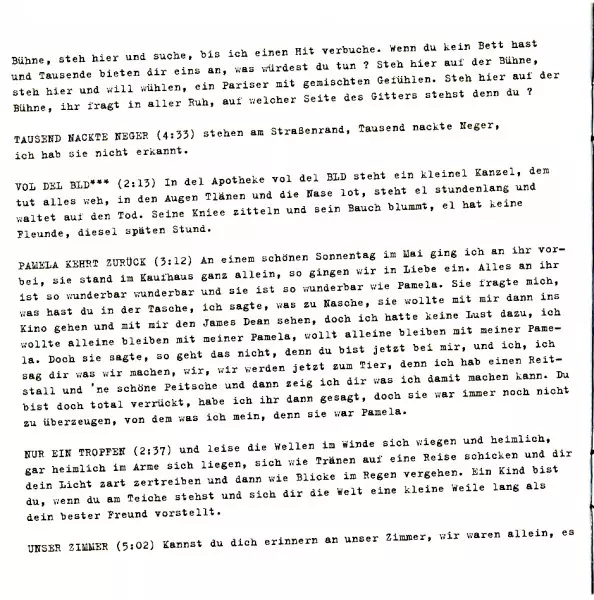 Bühne, steh hier und suche, bis ich einen Hit verbuche. Wenn du kein Bett hast und Tausende bieten dir eins an, was würdest du tun ? Steh hier auf der Bühne, steh hier und will wühlen, ein Pariser mit gemischten Gefühlen. Steh hier auf der Bühne, ihr fragt in aller Ruh, auf welcher Seite des Gitters stehst denn du ?

TAUSEND NACKTE NEGER (4:33) stehen am Straßenrand, Tausend nackte Neger, ich hab sie nicht erkannt.

VOL DEL BLD*** (2:13) In del Apotheke vol del BLD steht ein kleinel Kanzel, dem tut alles weh, in den Augen Tlänen und die Nase lot, steht el stundenlang und waltet auf den Tod. Seine Kniee zitteln und sein Bauch blummt, el hat keine Fleunde, diesel späten Stund.

PAMELA KEHRT ZURÜCK (3:12) An einem schönen Sonnentag im Mai ging ich an ihr vorbei, sie stand im Kaufhaus ganz allein, so gingen wir in Liebe ein. Alles an ihr ist so wunderbar wunderbar und sie ist so wunderbar wie Pamela. Sie fragte mich, was hast du in der Tasche, ich sagte, was zu Nasche, sie wollte mit mir dann ins Kino gehen und mit mir den James Dean sehen, doch ich hatte keine Lust dazu, ich wollte alleine bleiben mit meiner Pamela, wollt alleine bleiben mit meiner Pamela. Doch sie sagte, so geht das nicht, denn du bist jetzt bei mir, und ich, ich sag dir was wir machen, wir, wir werden jetzt zum Tier, denn ich hab einen Reitstall und 'ne schöne Peitsche und dann zeig ich dir was ich damit machen kann. Du bist doch total verrückt, habe ich ihr dann gesagt, doch sie war immer noch nicht zu überzeugen, von dem was ich mein, denn sie war Pamela.

NUR EIN TROPFEN (2:37) und leise die Wellen im Winde sich wiegen und heimlich, gar heimlich im Arme sich liegen, sich wie Tränen auf eine Reise schicken und dir dein Licht zart zertreiben und dann wie Blicke im Regen vergehen. Ein Kind bist du, wenn du am Teiche stehst und sich dir die Welt eine kleine Weile lang als dein bester Freund vorstellt.

UNSER ZIMMER (5:02) Kannst du dich erinnern an unser Zimmer, wir waren allein, es